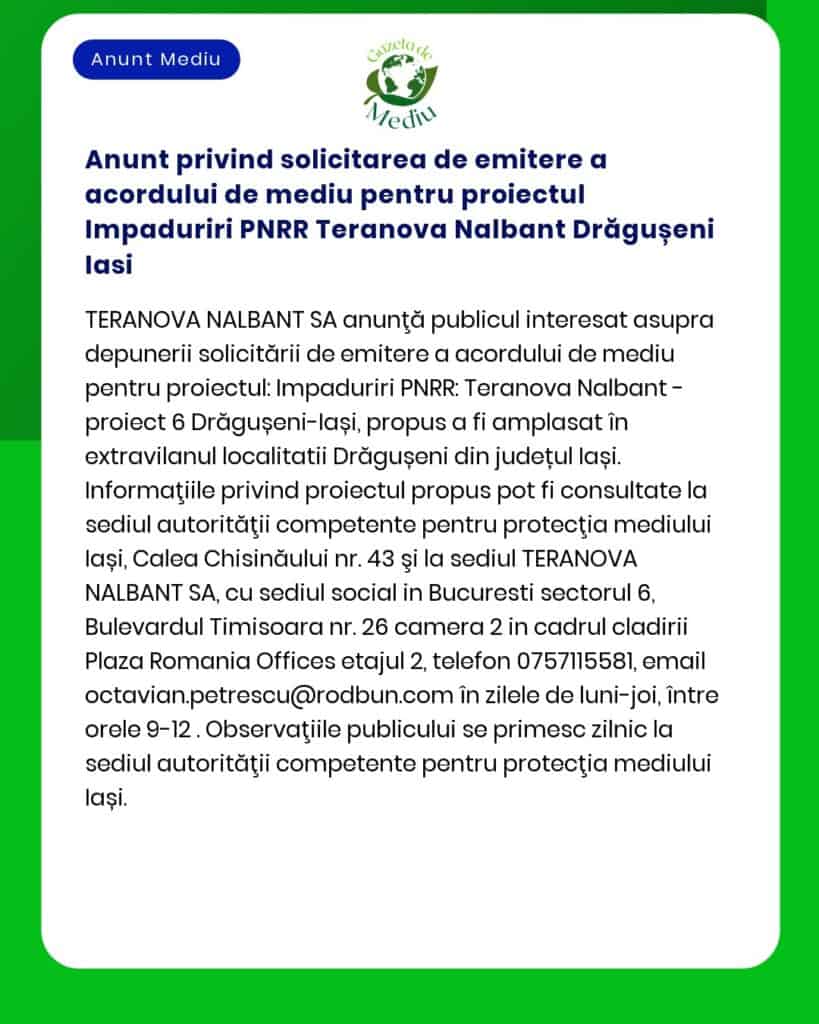 Anunt Mediu

Gazeta de Mediu

Anunt privind solicitarea de emitere a acordului de mediu pentru proiectul Impaduriri PNRR Teranova Nalbant Drăgușeni Iasi

TERANOVA NALBANT SA anunţă publicul interesat asupra depunerii solicitării de emitere a acordului de mediu pentru proiectul: Impaduriri PNRR: Teranova Nalbant - proiect 6 Drăgușeni-Iași, propus a fi amplasat în extravilanul localitatii Drăgușeni din județul Iași. Informaţiile privind proiectul propus pot fi consultate la sediul autorităţii competente pentru protecţia mediului Iași, Calea Chisinăului nr. 43 şi la sediul TERANOVA NALBANT SA, cu sediul social in Bucuresti sectorul 6, Bulevardul Timisoara nr. 26 camera 2 in cadrul cladirii Plaza Romania Offices etajul 2, telefon 0757115581, email octavian.petrescu@rodbun.com în zilele de luni-joi, între orele 9-12 . Observaţiile publicului se primesc zilnic la sediul autorităţii competente pentru protecţia mediului Iași.